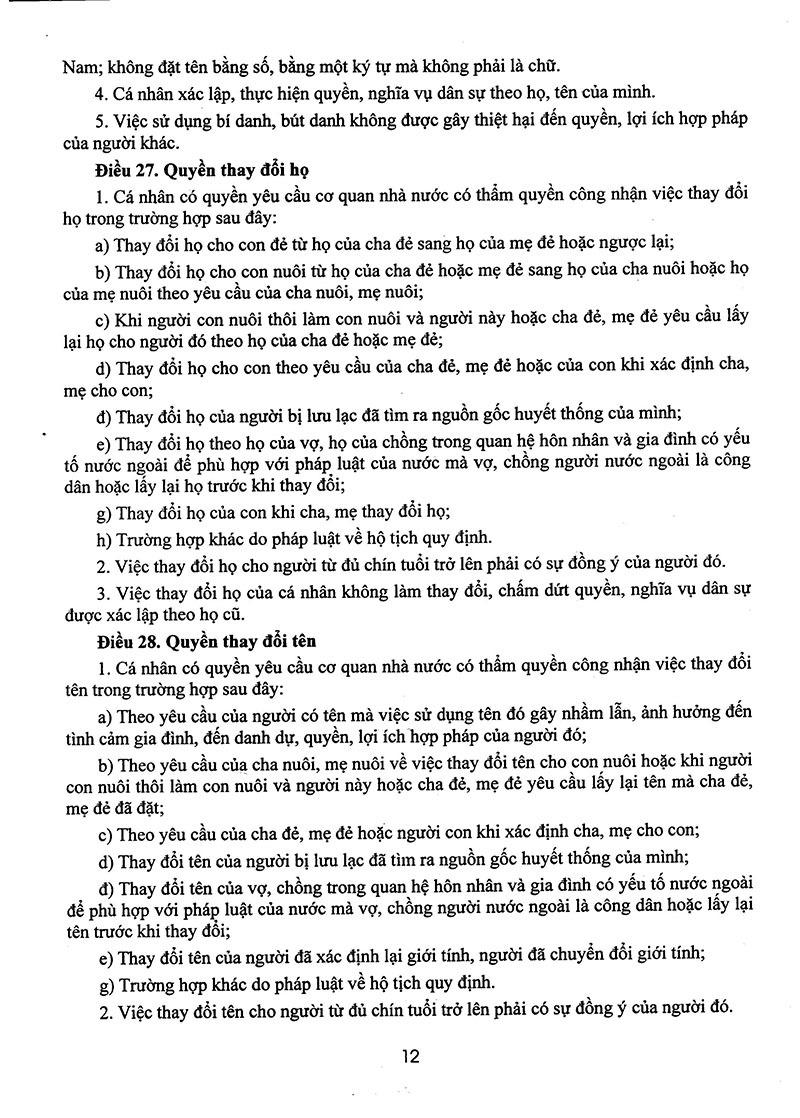 Nam; không đặt tên bằng số, bằng một ký tự mà không phải là chữ.

4. Cá nhân xác lập, thực hiện quyền, nghĩa vụ dân sự theo họ, tên của mình.

5. Việc sử dụng bí danh, bút danh không được gây thiệt hại đến quyền, lợi ích hợp pháp của người khác.

Điều 27. Quyền thay đổi họ

1. Cá nhân có quyền yêu cầu cơ quan nhà nước có thẩm quyền công nhận việc thay đổi họ trong trường hợp sau đây:

a) Thay đổi họ cho con đẻ từ họ của cha đẻ sang họ của mẹ đẻ hoặc ngược lại;

b) Thay đổi họ cho con nuôi từ họ của cha đẻ hoặc mẹ đẻ sang họ của cha nuôi hoặc họ của mẹ nuôi theo yêu cầu của cha nuôi, mẹ nuôi;

c) Khi người con nuôi thôi làm con nuôi và người này hoặc cha đẻ, mẹ đẻ yêu cầu lấy lại họ cho người đó theo họ của cha đẻ hoặc mẹ đẻ;

d) Thay đổi họ cho con theo yêu cầu của cha đẻ, mẹ đẻ hoặc của con khi xác định cha, mẹ cho con;

đ) Thay đổi họ của người bị lưu lạc đã tìm ra nguồn gốc huyết thống của mình;

e) Thay đổi họ theo họ của vợ, họ của chồng trong quan hệ hôn nhân và gia đình có yếu tố nước ngoài để phù hợp với pháp luật của nước mà vợ, chồng người nước ngoài là công dân hoặc lấy lại họ trước khi thay đổi;

g) Thay đổi họ của con khi cha, mẹ thay đổi họ;

h) Trường hợp khác do pháp luật về hộ tịch quy định.

2. Việc thay đổi họ cho người từ đủ chín tuổi trở lên phải có sự đồng ý của người đó.

3. Việc thay đổi họ của cá nhân không làm thay đổi, chấm dứt quyền, nghĩa vụ dân sự được xác lập theo họ cũ.

Điều 28. Quyền thay đổi tên

1. Cá nhân có quyền yêu cầu cơ quan nhà nước có thẩm quyền công nhận việc thay đổi tên trong trường hợp sau đây:

a) Theo yêu cầu của người có tên mà việc sử dụng tên đó gây nhầm lẫn, ảnh hưởng đến tình cảm gia đình, đến danh dự, quyền, lợi ích hợp pháp của người đó;

b) Theo yêu cầu của cha nuôi, mẹ nuôi về việc thay đổi tên cho con nuôi hoặc khi người con nuôi thôi làm con nuôi và người này hoặc cha đẻ, mẹ đẻ yêu cầu lấy lại tên mà cha đẻ, mẹ đẻ đã đặt;

c) Theo yêu cầu của cha đẻ, mẹ đẻ hoặc người con khi xác định cha, mẹ cho con;

d) Thay đổi tên của người bị lưu lạc đã tìm ra nguồn gốc huyết thống của mình;

đ) Thay đổi tên của vợ, chồng trong quan hệ hôn nhân và gia đình có yếu tố nước ngoài để phù hợp với pháp luật của nước mà vợ, chồng người nước ngoài là công dân hoặc lấy lại tên trước khi thay đổi;

e) Thay đổi tên của người đã xác định lại giới tính, người đã chuyển đổi giới tính;

g) Trường hợp khác do pháp luật về hộ tịch quy định.

2. Việc thay đổi tên cho người từ đủ chín tuổi trở lên phải có sự đồng ý của người đó.

12